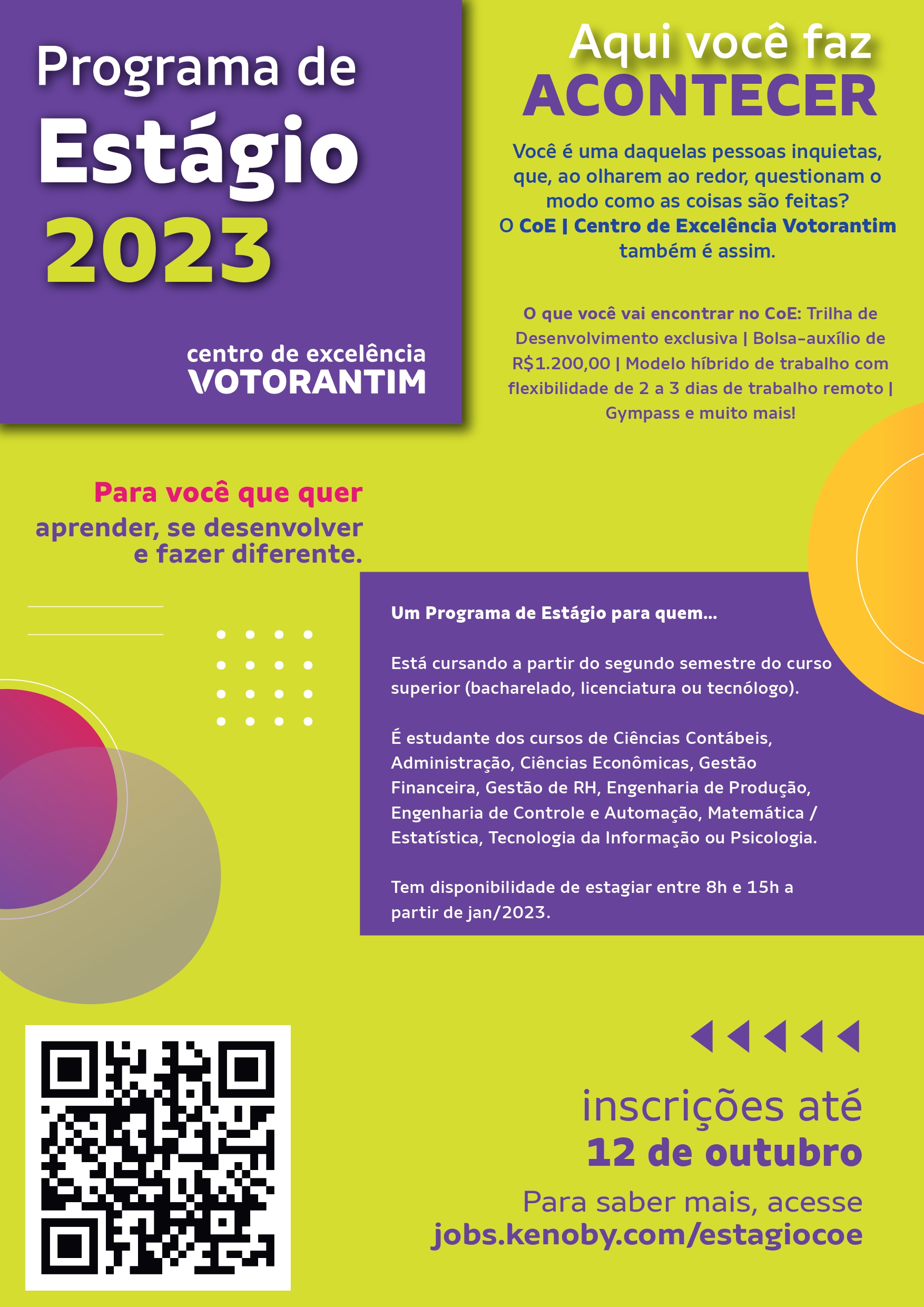 Programa de
Estágio
2023

centro de excelência
VOTORANTIM

Aqui você faz
ACONTECER

Você é uma daquelas pessoas inquietas, que, ao olharem ao redor, questionam o modo como as coisas são feitas?
O CoE | Centro de Excelência Votorantim também é assim.

O que você vai encontrar no CoE: Trilha de Desenvolvimento exclusiva | Bolsa-auxílio de R$1.200,00 | Modelo híbrido de trabalho com flexibilidade de 2 a 3 dias de trabalho remoto | Gympass e muito mais!

Para você que quer
aprender, se desenvolver e fazer diferente.

Um Programa de Estágio para quem...

Está cursando a partir do segundo semestre do curso superior (bacharelado, licenciatura ou tecnólogo).

É estudante dos cursos de Ciências Contábeis, Administração, Ciências Econômicas, Gestão Financeira, Gestão de RH, Engenharia de Produção, Engenharia de Controle e Automação, Matemática / Estatística, Tecnologia da Informação ou Psicologia.

Tem disponibilidade de estagiar entre 8h e 15h a partir de jan/2023.

inscrições até
12 de outubro

Para saber mais, acesse
jobs.kenoby.com/estagiocoe